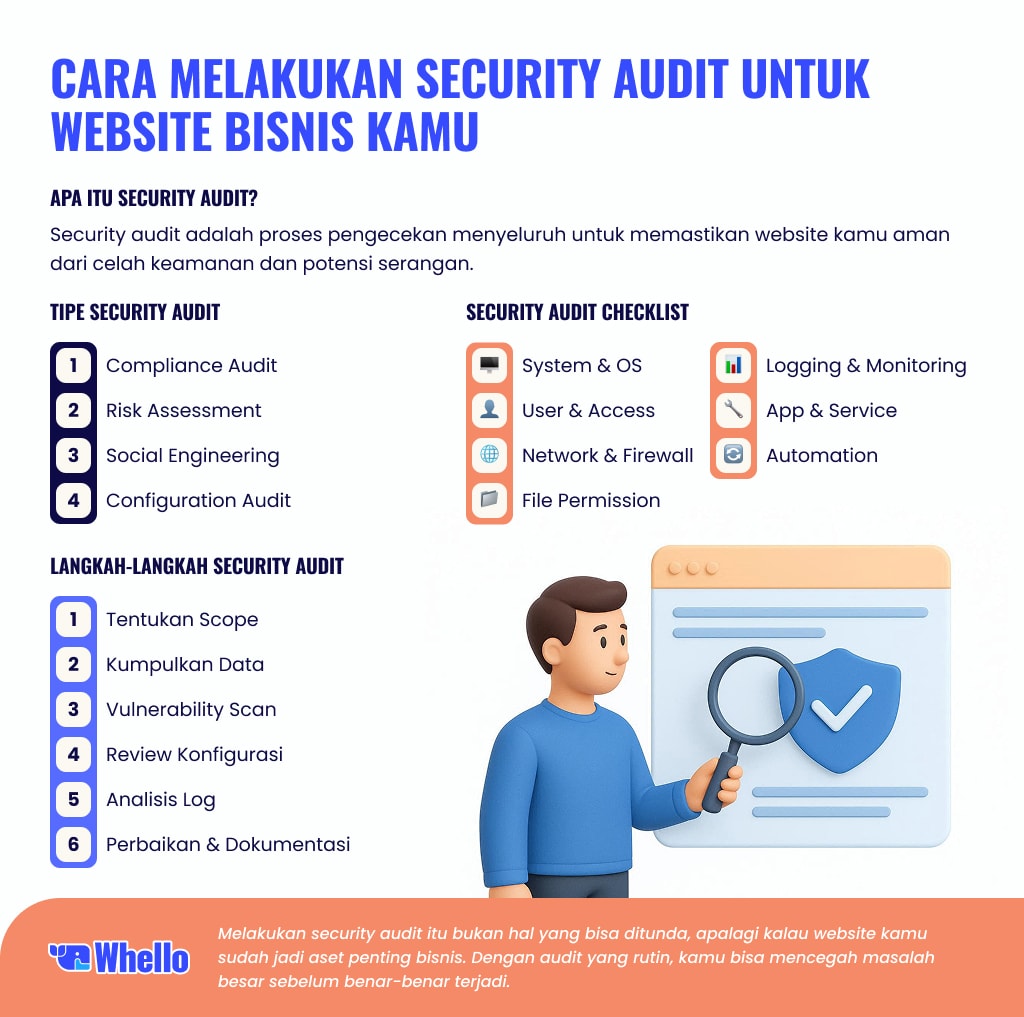 CARA MELAKUKAN SECURITY AUDIT UNTUK WEBSITE BISNIS KAMU

APA ITU SECURITY AUDIT?

Security audit adalah proses pengecekan menyeluruh untuk memastikan website kamu aman dari celah keamanan dan potensi serangan.

TIPE SECURITY AUDIT

1 Compliance Audit
2 Risk Assessment
3 Social Engineering
4 Configuration Audit

SECURITY AUDIT CHECKLIST

System & OS
User & Access
Network & Firewall
File Permission
Logging & Monitoring
App & Service
Automation

LANGKAH-LANGKAH SECURITY AUDIT

1 Tentukan Scope
2 Kumpulkan Data
3 Vulnerability Scan
4 Review Konfigurasi
5 Analisis Log
6 Perbaikan & Dokumentasi

Whello

Melakukan security audit itu bukan hal yang bisa ditunda, apalagi kalau website kamu sudah jadi aset penting bisnis. Dengan audit yang rutin, kamu bisa mencegah masalah besar sebelum benar-benar terjadi.